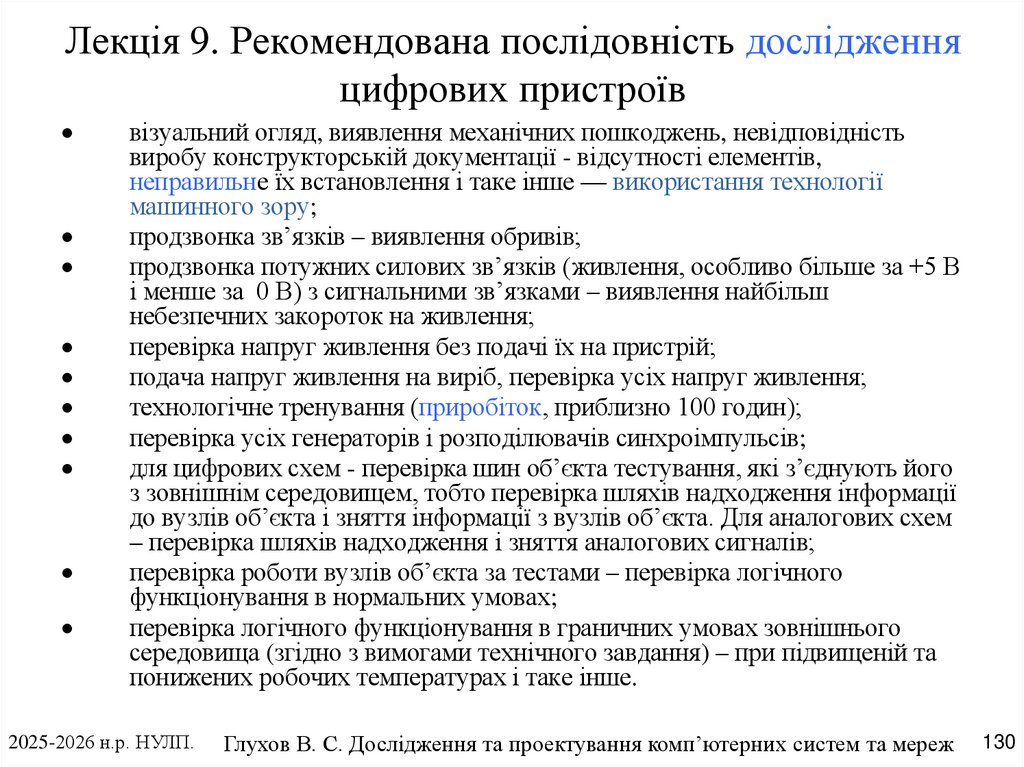 Лекція 9. Рекомендована послідовність дослідження цифрових пристроїв

• візуальний огляд, виявлення механічних пошкоджень, невідповідність виробу конструкторській документації - відсутності елементів, неправильне їх встановлення і таке інше — використання технології машинного зору;
• продзвонка зв’язків – виявлення обривів;
• продзвонка потужних силових зв’язків (живлення, особливо більше за +5 В і менше за 0 В) з сигнальними зв’язками – виявлення найбільш небезпечних закороток на живлення;
• перевірка напруг живлення без подачі їх на пристрій;
• подача напруг живлення на виріб, перевірка усіх напруг живлення;
• технологічне тренування (приробіток, приблизно 100 годин);
• перевірка усіх генераторів і розподілювачів синхроімпульсів;
• для цифрових схем - перевірка шин об’єкта тестування, які з’єднують його з зовнішнім середовищем, тобто перевірка шляхів надходження інформації до вузлів об’єкта і зняття інформації з вузлів об’єкта. Для аналогових схем – перевірка шляхів надходження і зняття аналогових сигналів;
• перевірка роботи вузлів об’єкта за тестами – перевірка логічного функціонування в нормальних умовах;
• перевірка логічного функціонування в граничних умовах зовнішнього середовища (згідно з вимогами технічного завдання) – при підвищеній та понижених робочих температурах і таке інше.

2025-2026 н.р. НУЛП.
Глухов В. С. Дослідження та проектування комп’ютерних систем та мереж
130